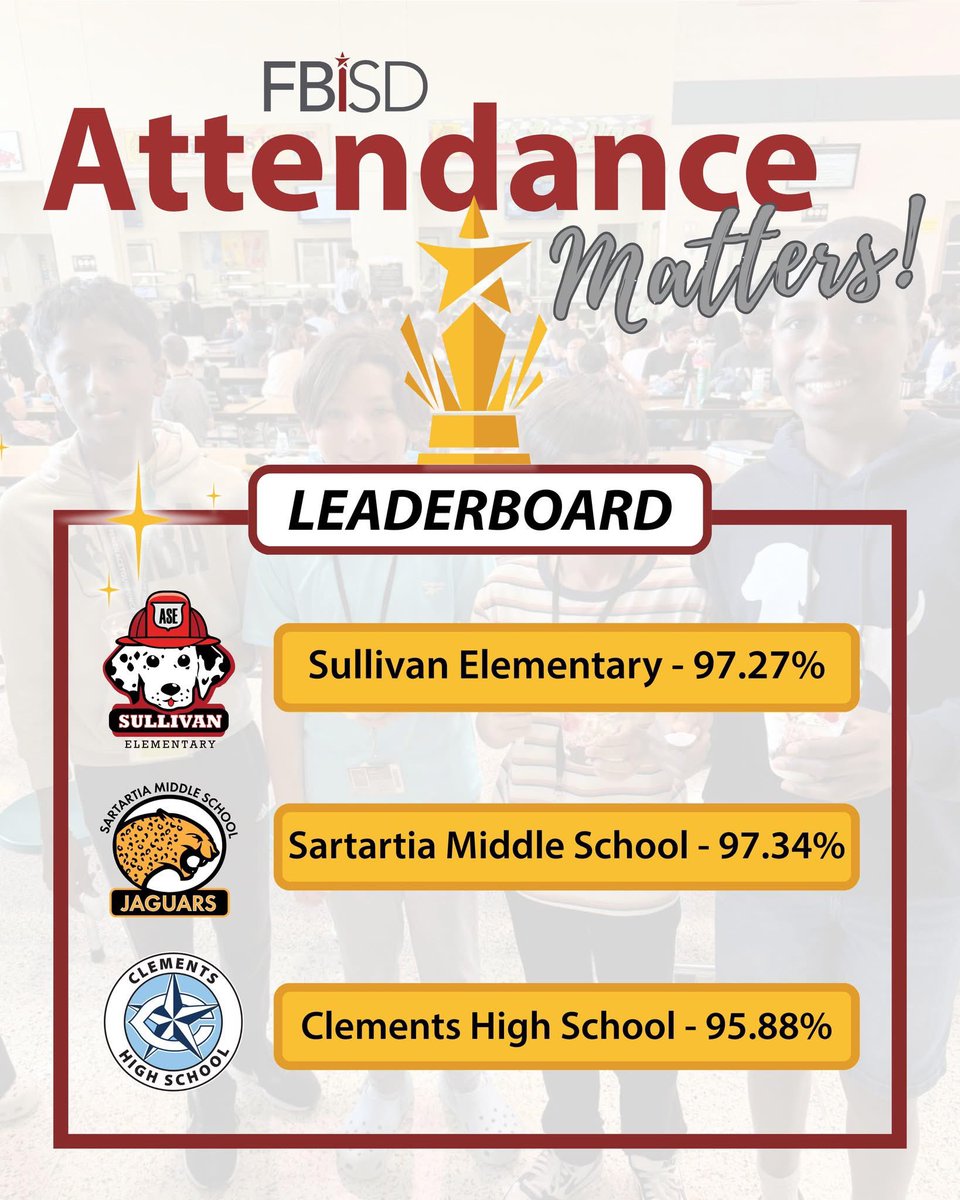 FBISD

Attendance

Matters!

LEADERBOARD

ASE

SULLIVAN

ELEMENTARY

Sullivan Elementary - 97.27%

SARTARTIA MIDDLE SCHOOL

JAGUARS

Sartartia Middle School - 97.34%

CLEMENTS

HIGH SCHOOL

Clements High School - 95.88%